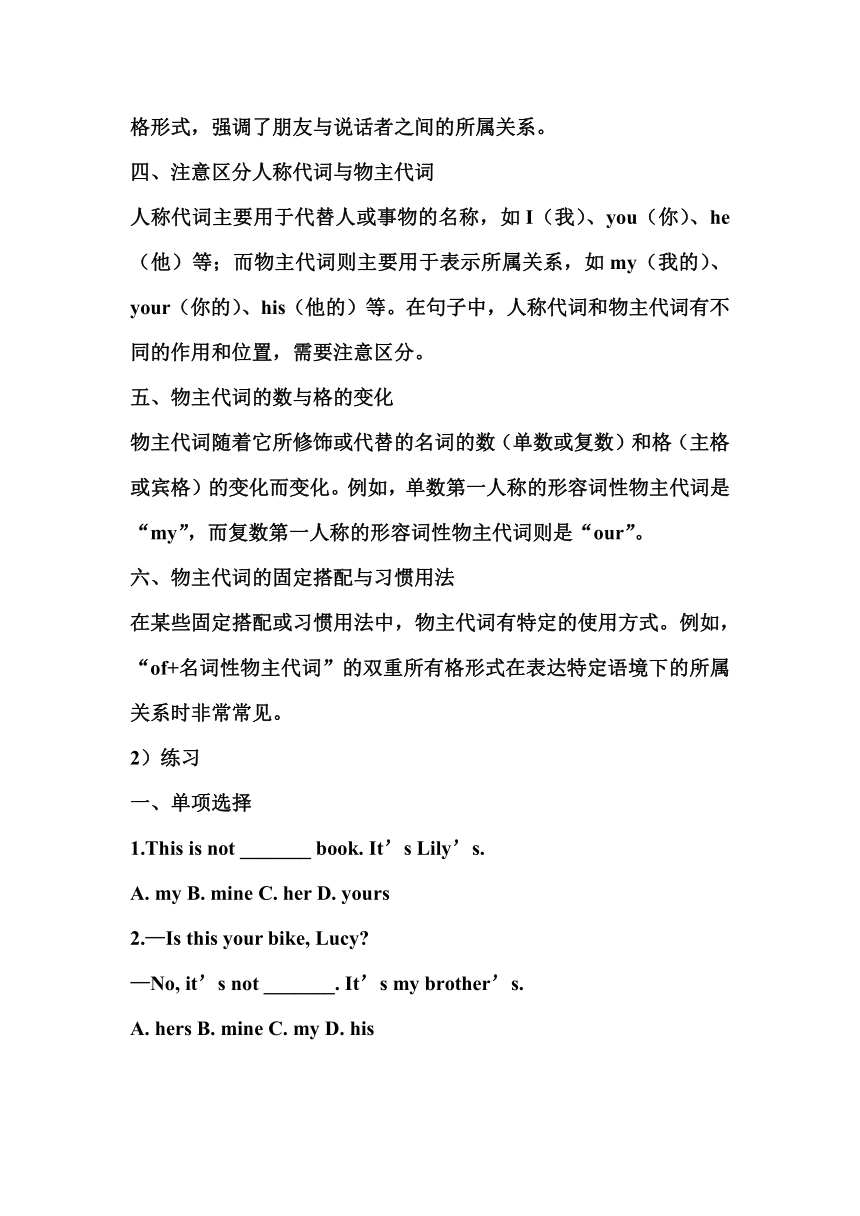 格形式，强调了朋友与说话者之间的所属关系。

四、注意区分人称代词与物主代词

人称代词主要用于代替人或事物的名称，如 I（我）、you（你）、he（他）等；而物主代词则主要用于表示所属关系，如 my（我的）、your（你的）、his（他的）等。在句子中，人称代词和物主代词有不同的作用和位置，需要注意区分。

五、物主代词的数与格的变化

物主代词随着它所修饰或代替的名词的数（单数或复数）和格（主格或宾格）的变化而变化。例如，单数第一人称的形容词性物主代词是“my”，而复数第一人称的形容词性物主代词则是“our”。

六、物主代词的固定搭配与习惯用法

在某些固定搭配或习惯用法中，物主代词有特定的使用方式。例如，“of+名词性物主代词”的双重所有格形式在表达特定语境下的所属关系时非常常见。

2）练习

一、单项选择

1.This is not _______ book. It’s Lily’s.

A. my B. mine C. her D. yours

2.—Is this your bike, Lucy?

—No, it’s not _______. It’s my brother’s.

A. hers B. mine C. my D. his